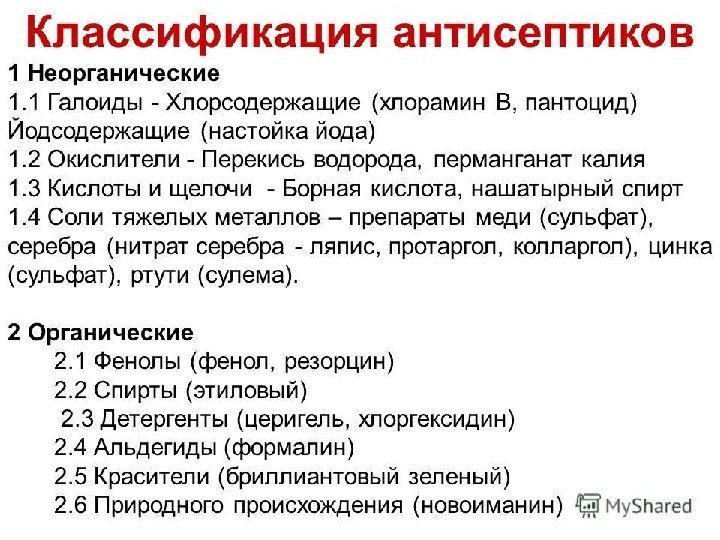 Классификация антисептиков

1 Неорганические
1.1 Галоиды - Хлорсодержащие (хлорамин В, пантоцид) Йодсодержащие (настойка йода)
1.2 Окислители - Перекись водорода, перманганат калия
1.3 Кислоты и щелочи - Борная кислота, нашатырный спирт
1.4 Соли тяжелых металлов – препараты меди (сульфат), серебра (нитрат серебра - ляпис, протаргол, колларгол), цинка (сульфат), ртути (сулема).

2 Органические
2.1 Фенолы (фенол, резорцин)
2.2 Спирты (этиловый)
2.3 Детергенты (церигель, хлоргексидин)
2.4 Альдегиды (формалин)
2.5 Красители (бриллиантовый зеленый)
2.6 Природного происхождения (новоиманин)

MyShared